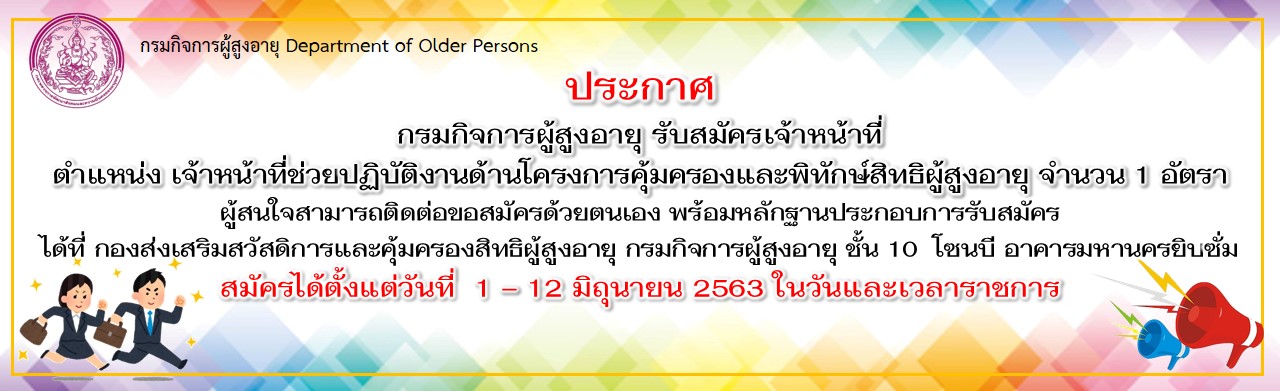 กรมกิจการผู้สูงอายุ Department of Older Persons

ประกาศ

กรมกิจการผู้สูงอายุ รับสมัครเจ้าหน้าที่

ตำแหน่ง เจ้าหน้าที่ช่วยปฏิบัติงานด้านโครงการคุ้มครองและพิทักษ์สิทธิผู้สูงอายุ จำนวน 1 อัตรา

ผู้สนใจสามารถติดต่อขอสมัครด้วยตนเอง พร้อมหลักฐานประกอบการรับสมัคร

ได้ที่ กองส่งเสริมสวัสดิการและคุ้มครองสิทธิผู้สูงอายุ กรมกิจการผู้สูงอายุ ชั้น 10 โซนบี อาคารมหานครยิบซั่ม

สมัครได้ตั้งแต่วันที่ 1 – 12 มิถุนายน 2563 ในวันและเวลาราชการ